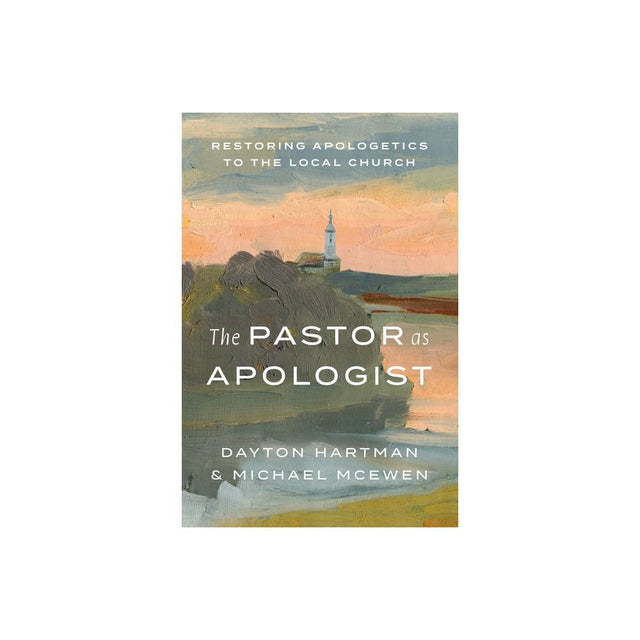 RESTORING APOLOGETICS TO THE LOCAL CHURCH

The PASTOR as APOLOGIST

DAYTON HARTMAN & MICHAEL MCEWEN